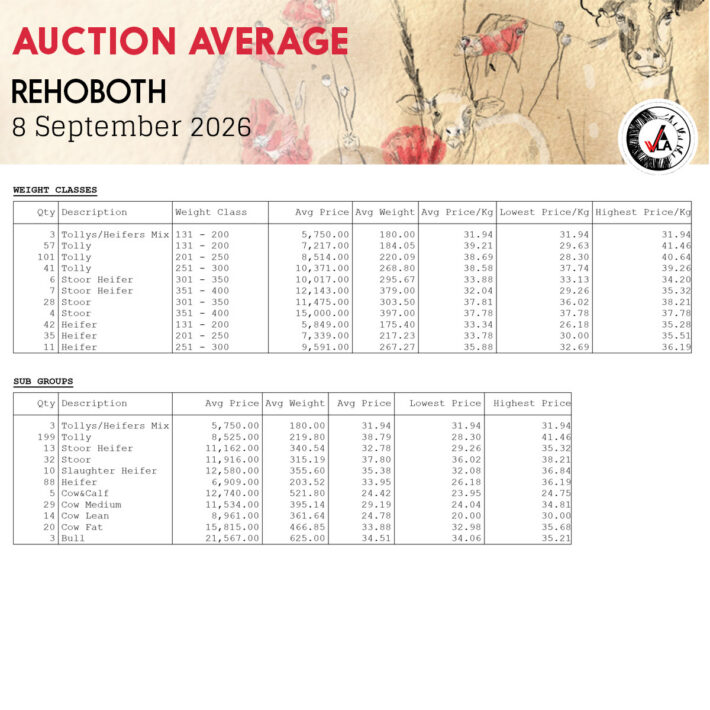 AUCTION AVERAGE

REHOBOTH

8 September 2026

VLA

WEIGHT CLASSES

| Qty | Description | Weight Class | Avg Price | Avg Weight | Avg Price/Kg | Lowest Price/Kg | Highest Price/Kg |
|---|---|---|---|---|---|---|---|
| 3 | Tollys/Heifers Mix | 131 - 200 | 5,750.00 | 180.00 | 31.94 | 31.94 | 31.94 |
| 57 | Tolly | 131 - 200 | 7,217.00 | 184.05 | 39.21 | 29.63 | 41.46 |
| 101 | Tolly | 201 - 250 | 8,514.00 | 220.09 | 38.69 | 28.30 | 40.64 |
| 41 | Tolly | 251 - 300 | 10,371.00 | 268.80 | 38.58 | 37.74 | 39.26 |
| 6 | Stoor Heifer | 301 - 350 | 10,017.00 | 295.67 | 33.88 | 33.13 | 34.20 |
| 7 | Stoor Heifer | 351 - 400 | 12,143.00 | 379.00 | 32.04 | 29.26 | 35.32 |
| 28 | Stoor | 301 - 350 | 11,475.00 | 303.50 | 37.81 | 36.02 | 38.21 |
| 4 | Stoor | 351 - 400 | 15,000.00 | 397.00 | 37.78 | 37.78 | 37.78 |
| 42 | Heifer | 131 - 200 | 5,849.00 | 175.40 | 33.34 | 26.18 | 35.28 |
| 35 | Heifer | 201 - 250 | 7,339.00 | 217.23 | 33.78 | 30.00 | 35.51 |
| 11 | Heifer | 251 - 300 | 9,591.00 | 267.27 | 35.88 | 32.69 | 36.19 |

SUB GROUPS

| Qty | Description | Avg Price | Avg Weight | Avg Price | Lowest Price | Highest Price |
|---|---|---|---|---|---|---|
| 3 | Tollys/Heifers Mix | 5,750.00 | 180.00 | 31.94 | 31.94 | 31.94 |
| 199 | Tolly | 8,525.00 | 219.80 | 38.79 | 28.30 | 41.46 |
| 13 | Stoor Heifer | 11,162.00 | 340.54 | 32.78 | 29.26 | 35.32 |
| 32 | Stoor | 11,916.00 | 315.19 | 37.80 | 36.02 | 38.21 |
| 10 | Slaughter Heifer | 12,580.00 | 355.60 | 35.38 | 32.08 | 36.84 |
| 88 | Heifer | 6,909.00 | 203.52 | 33.95 | 26.18 | 36.19 |
| 5 | Cow&Calf | 12,740.00 | 521.80 | 24.42 | 23.95 | 24.75 |
| 29 | Cow Medium | 11,534.00 | 395.14 | 29.19 | 24.04 | 34.81 |
| 14 | Cow Lean | 8,961.00 | 361.64 | 24.78 | 20.00 | 30.00 |
| 20 | Cow Fat | 15,815.00 | 466.85 | 33.88 | 32.98 | 35.68 |
| 3 | Bull | 21,567.00 | 625.00 | 34.51 | 34.06 | 35.21 |